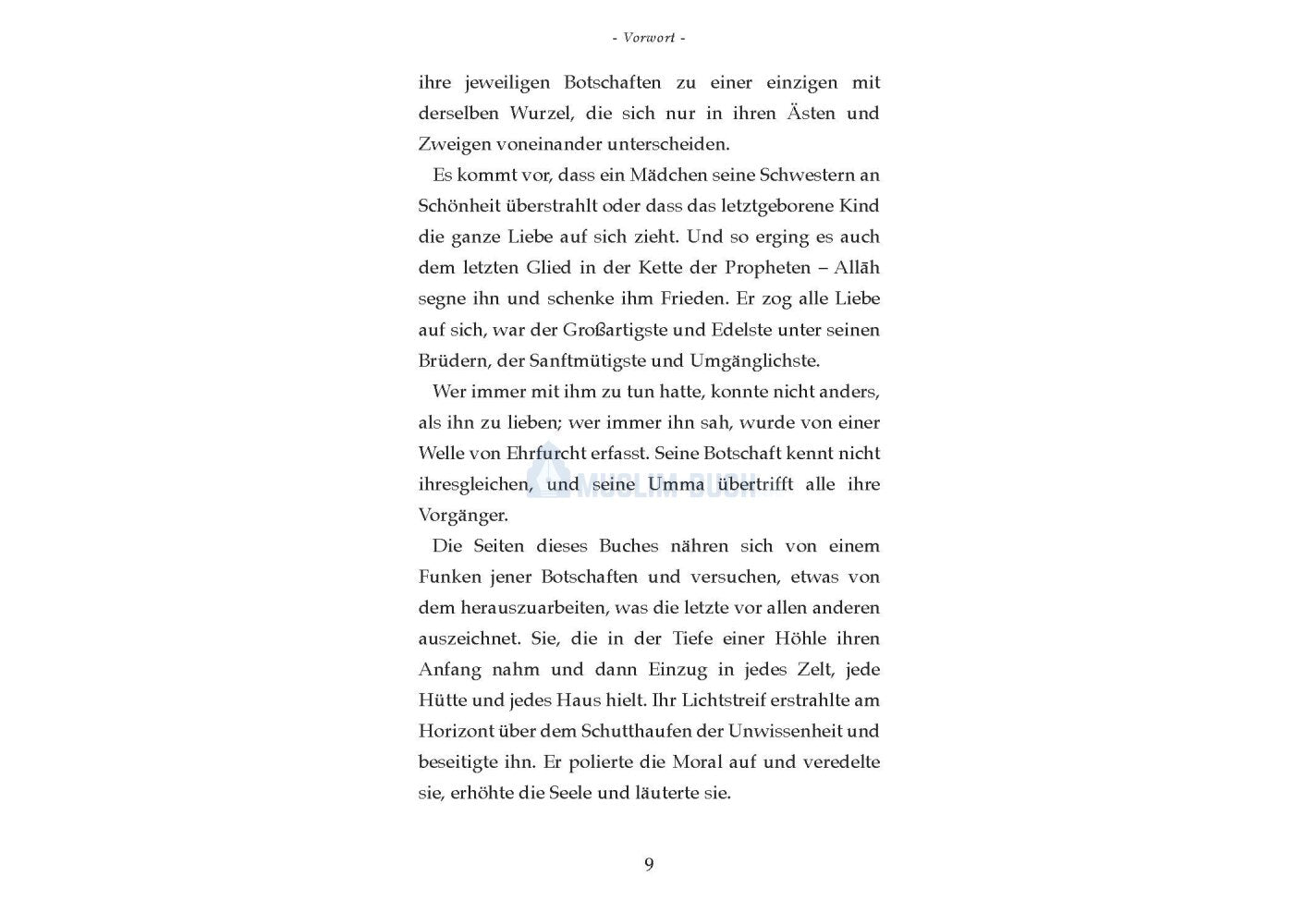 - Vorwort -

ihre jeweiligen Botschaften zu einer einzigen mit derselben Wurzel, die sich nur in ihren Ästen und Zweigen voneinander unterscheiden.

Es kommt vor, dass ein Mädchen seine Schwestern an Schönheit überstrahlt oder dass das letztgeborene Kind die ganze Liebe auf sich zieht. Und so erging es auch dem letzten Glied in der Kette der Propheten – Allāh segne ihn und schenke ihm Frieden. Er zog alle Liebe auf sich, war der Großartigste und Edelste unter seinen Brüdern, der Sanftmütigste und Umgänglichste.

Wer immer mit ihm zu tun hatte, konnte nicht anders, als ihn zu lieben; wer immer ihn sah, wurde von einer Welle von Ehrfurcht erfasst. Seine Botschaft kennt nicht ihresgleichen, und seine Umma übertrifft alle ihre Vorgänger.

MUSLIM BUCH

Die Seiten dieses Buches nähren sich von einem Funken jener Botschaften und versuchen, etwas von dem herauszuarbeiten, was die letzte vor allen anderen auszeichnet. Sie, die in der Tiefe einer Höhle ihren Anfang nahm und dann Einzug in jedes Zelt, jede Hütte und jedes Haus hielt. Ihr Lichtstreif erstrahlte am Horizont über dem Schutthaufen der Unwissenheit und beseitigte ihn. Er polierte die Moral auf und veredelte sie, erhöhte die Seele und läuterte sie.

9